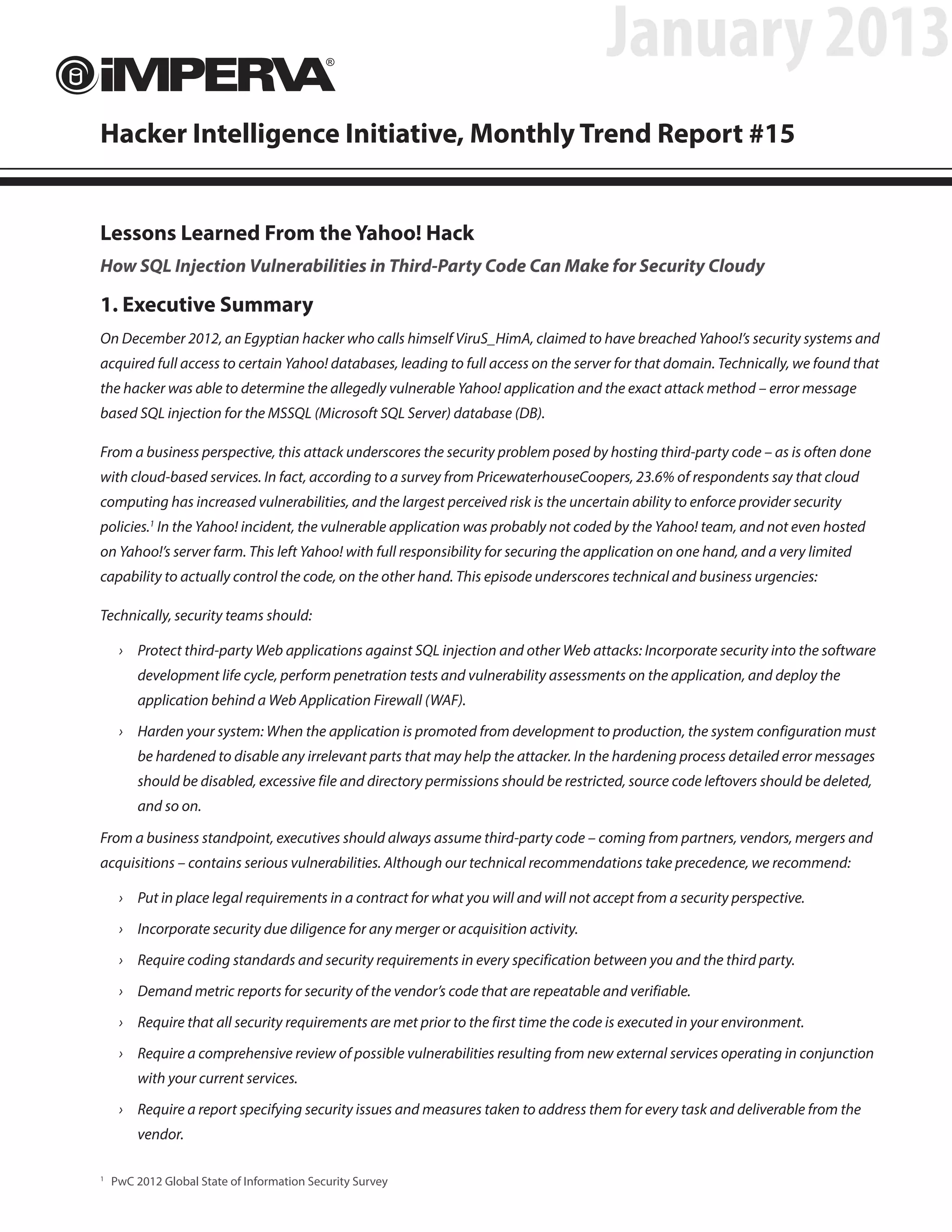 January 2013

iMPERVA®

Hacker Intelligence Initiative, Monthly Trend Report #15

Lessons Learned From the Yahoo! Hack

How SQL Injection Vulnerabilities in Third-Party Code Can Make for Security Cloudy

1. Executive Summary

On December 2012, an Egyptian hacker who calls himself ViruS_HimA, claimed to have breached Yahoo!'s security systems and acquired full access to certain Yahoo! databases, leading to full access on the server for that domain. Technically, we found that the hacker was able to determine the allegedly vulnerable Yahoo! application and the exact attack method – error message based SQL injection for the MSSQL (Microsoft SQL Server) database (DB).

From a business perspective, this attack underscores the security problem posed by hosting third-party code – as is often done with cloud-based services. In fact, according to a survey from PricewaterhouseCoopers, 23.6% of respondents say that cloud computing has increased vulnerabilities, and the largest perceived risk is the uncertain ability to enforce provider security policies.$^1$ In the Yahoo! incident, the vulnerable application was probably not coded by the Yahoo! team, and not even hosted on Yahoo!'s server farm. This left Yahoo! with full responsibility for securing the application on one hand, and a very limited capability to actually control the code, on the other hand. This episode underscores technical and business urgencies:

Technically, security teams should:

› Protect third-party Web applications against SQL injection and other Web attacks: Incorporate security into the software development life cycle, perform penetration tests and vulnerability assessments on the application, and deploy the application behind a Web Application Firewall (WAF).

› Harden your system: When the application is promoted from development to production, the system configuration must be hardened to disable any irrelevant parts that may help the attacker. In the hardening process detailed error messages should be disabled, excessive file and directory permissions should be restricted, source code leftovers should be deleted, and so on.

From a business standpoint, executives should always assume third-party code – coming from partners, vendors, mergers and acquisitions – contains serious vulnerabilities. Although our technical recommendations take precedence, we recommend:

› Put in place legal requirements in a contract for what you will and will not accept from a security perspective.

› Incorporate security due diligence for any merger or acquisition activity.

› Require coding standards and security requirements in every specification between you and the third party.

› Demand metric reports for security of the vendor's code that are repeatable and verifiable.

› Require that all security requirements are met prior to the first time the code is executed in your environment.

› Require a comprehensive review of possible vulnerabilities resulting from new external services operating in conjunction with your current services.

› Require a report specifying security issues and measures taken to address them for every task and deliverable from the vendor.

$^1$ PwC 2012 Global State of Information Security Survey